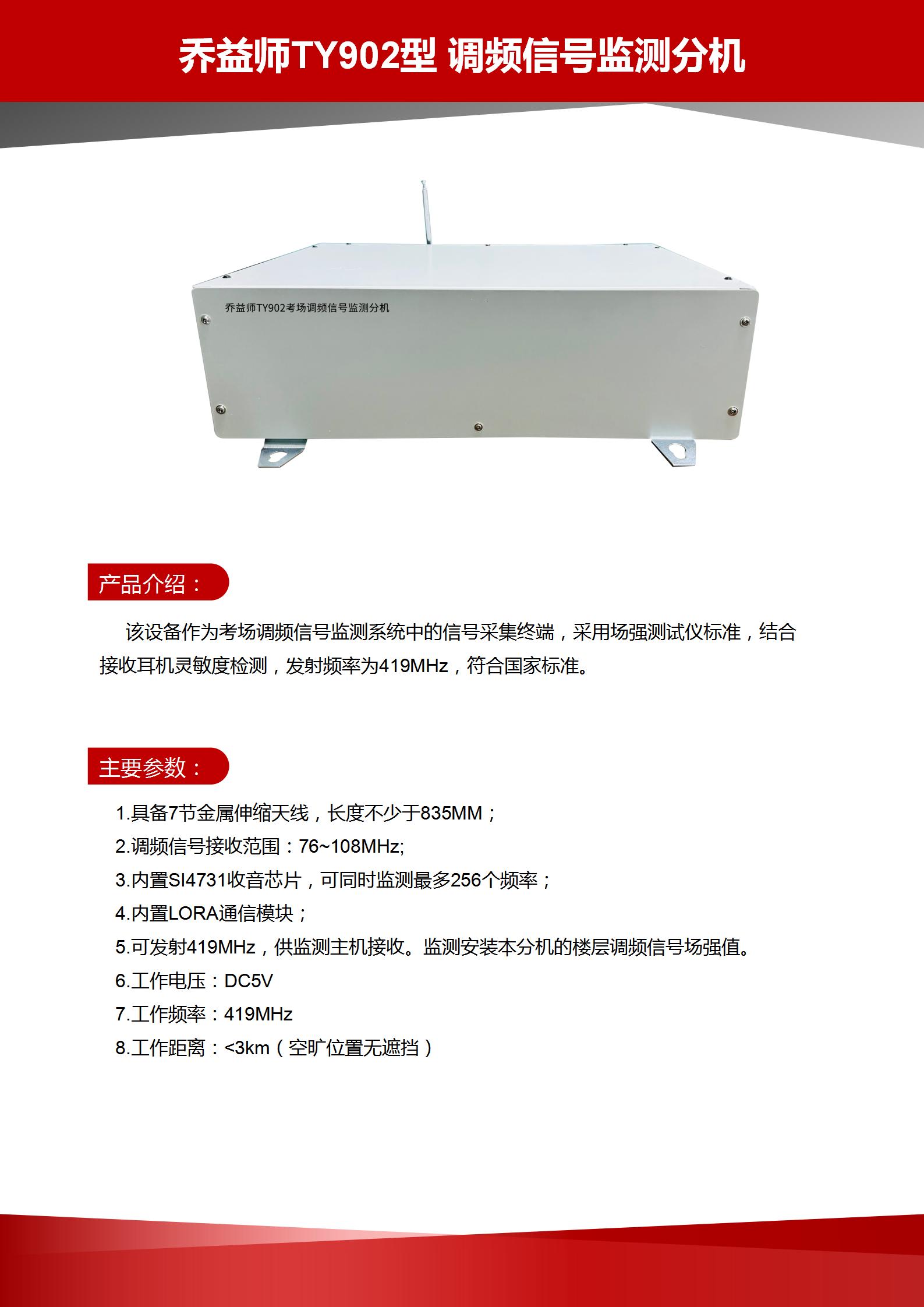 乔益师TY902型 调频信号监测分机

乔益师TY902考场调频信号监测分机

产品介绍：

该设备作为考场调频信号监测系统中的信号采集终端，采用场强测试仪标准，结合接收耳机灵敏度检测，发射频率为419MHz，符合国家标准。

主要参数：

1.具备7节金属伸缩天线，长度不少于835MM；
2.调频信号接收范围：76~108MHz;
3.内置SI4731收音芯片，可同时监测最多256个频率；
4.内置LORA通信模块；
5.可发射419MHz，供监测主机接收。监测安装本分机的楼层调频信号场强值。
6.工作电压：DC5V
7.工作频率：419MHz
8.工作距离：<3km（空旷位置无遮挡）